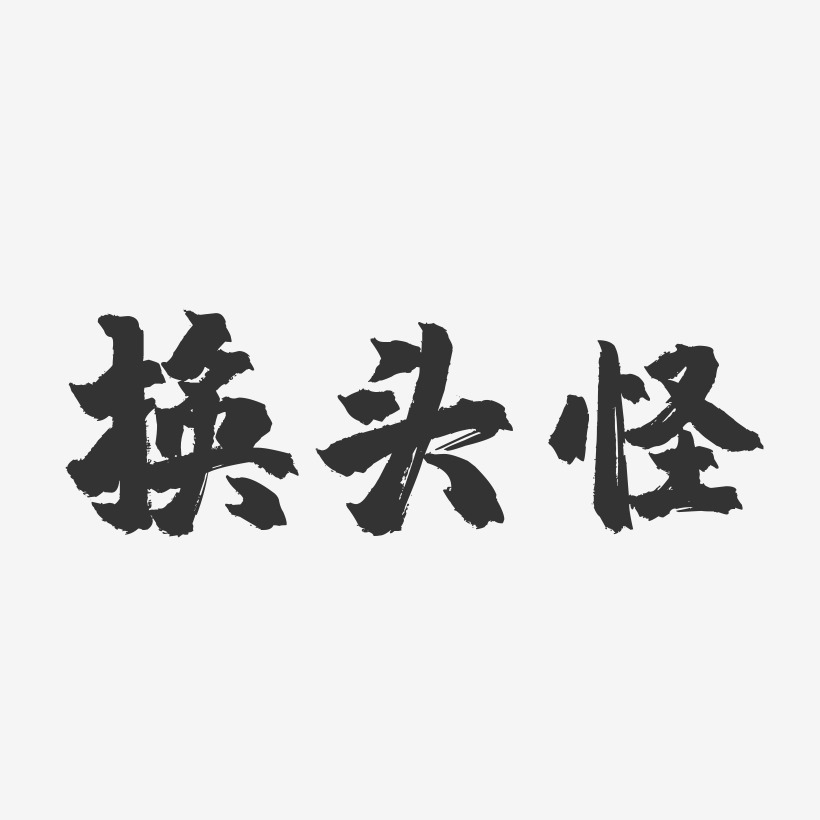 换头怪